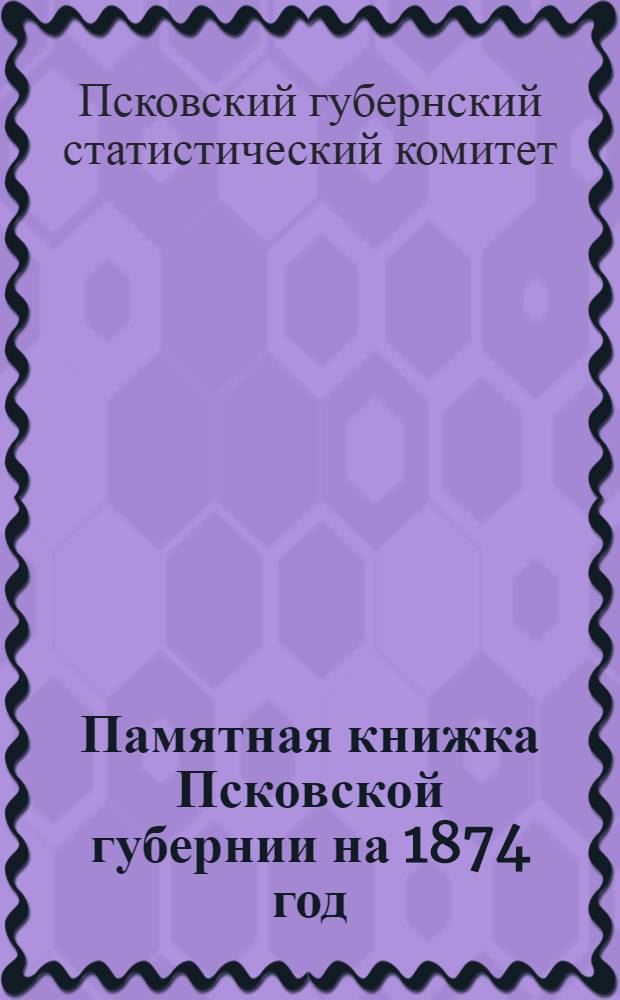 Псковский губернский статистический комитет

Памятная книжка Псковской губернии на 1874 год